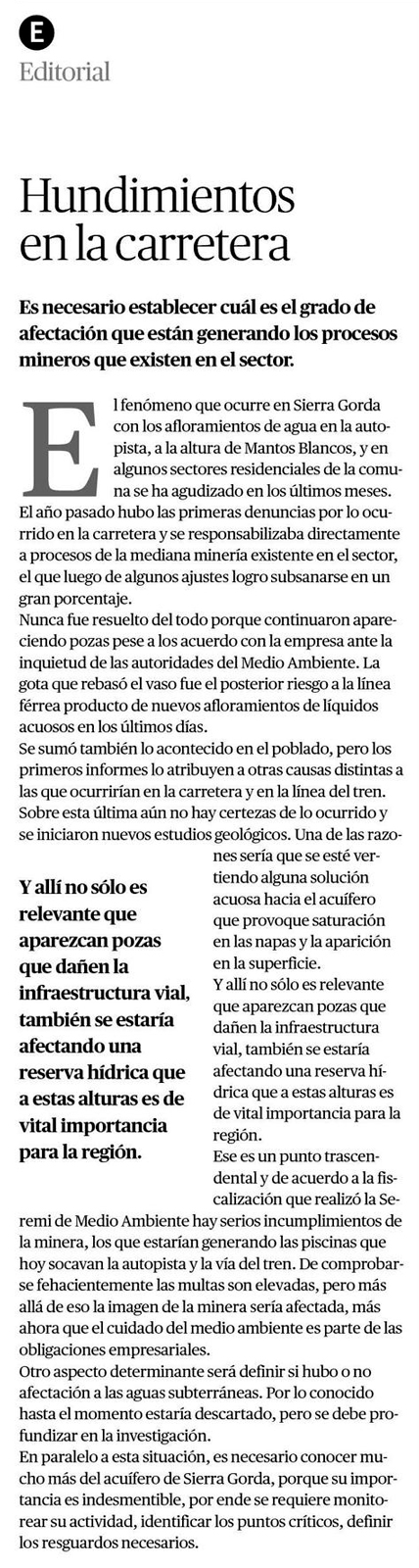 E
Editorial

Hundimientos en la carretera

Es necesario establecer cuál es el grado de afectación que están generando los procesos mineros que existen en el sector.

El fenómeno que ocurre en Sierra Gorda con los afloramientos de agua en la autopista, a la altura de Mantos Blancos, y en algunos sectores residenciales de la comuna se ha agudizado en los últimos meses. El año pasado hubo las primeras denuncias por lo ocurrido en la carretera y se responsabilizaba directamente a procesos de la mediana minería existente en el sector, el que luego de algunos ajustes logro subsanarse en un gran porcentaje.
Nunca fue resuelto del todo porque continuaron apareciendo pozas pese a los acuerdo con la empresa ante la inquietud de las autoridades del Medio Ambiente. La gota que rebasó el vaso fue el posterior riesgo a la línea férrea producto de nuevos afloramientos de líquidos acuosos en los últimos días.
Se sumó también lo acontecido en el poblado, pero los primeros informes lo atribuyen a otras causas distintas a las que ocurrirían en la carretera y en la línea del tren. Sobre esta última aún no hay certezas de lo ocurrido y se iniciaron nuevos estudios geológicos. Una de las razones sería que se esté vertiendo alguna solución acuosa hacia el acuífero que provoque saturación en las napas y la aparición en la superficie.
Y allí no sólo es relevante que aparezcan pozas que dañen la infraestructura vial, también se estaría afectando una reserva hídrica que a estas alturas es de vital importancia para la región.
Ese es un punto trascendental y de acuerdo a la fiscalización que realizó la Seremi de Medio Ambiente hay serios incumplimientos de la minera, los que estarían generando las piscinas que hoy socavan la autopista y la vía del tren. De comprobarse fehacientemente las multas son elevadas, pero más allá de eso la imagen de la minera sería afectada, más ahora que el cuidado del medio ambiente es parte de las obligaciones empresariales.
Otro aspecto determinante será definir si hubo o no afectación a las aguas subterráneas. Por lo conocido hasta el momento estaría descartado, pero se debe profundizar en la investigación.
En paralelo a esta situación, es necesario conocer mucho más del acuífero de Sierra Gorda, porque su importancia es indesmentible, por ende se requiere monitorear su actividad, identificar los puntos críticos, definir los resguardos necesarios.

Y allí no sólo es relevante que aparezcan pozas que dañen la infraestructura vial, también se estaría afectando una reserva hídrica que a estas alturas es de vital importancia para la región.